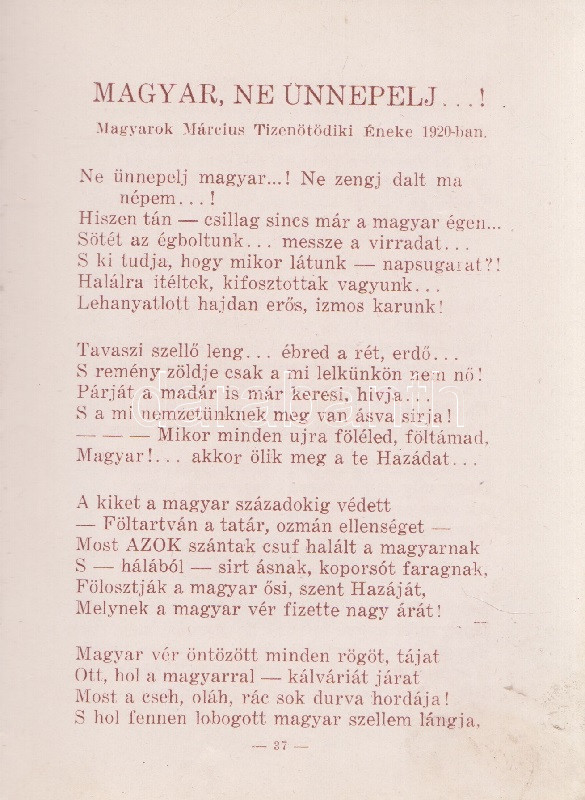 MAGYAR, NE ÜNNEPELJ . . . !

Magyarok Március Tizenötödiki Éneke 1920-ban.

Ne ünnepelj magyar...! Ne zengj dalt ma népem. . . !
Hiszen tán — csillag sincs már a magyar égen...
Sötét az égboltunk. . . messze a virradat. . .
S ki tudja, hogy mikor látunk — napsugarat?!
Halálra itéltek, kifosztottak vagyunk. . .
Lehanyatlott hajdan erős, izmos karunk!

Tavaszi szellő leng. . . ébred a rét, erdő. . .
S remény zöldje csak a mi lelkünkön nem nő!
Párját a madár is már keresi, hivja. . .
S a mi nemzetünknek meg van ásva sirja!
— — — Mikor minden ujra föléled, föltámad,
Magyar!. . . akkor ölik meg a te Hazádat. . .

A kiket a magyar századokig védett
— Föltartván a tatár, ozmán ellenséget —
Most AZOK szántak csuf halált a magyarnak
S — hálából — sirt ásnak, koporsót faragnak,
Fölosztják a magyar ősi, szent Hazáját,
Melynek a magyar vér fizette nagy árát!

Magyar vér öntözött minden rögöt, tájat
Ott, hol a magyarral — kálváriát járat
Most a cseh, oláh, rác sok durva hordája!
S hol fennen lobogott magyar szellem lángja,

— 37 —